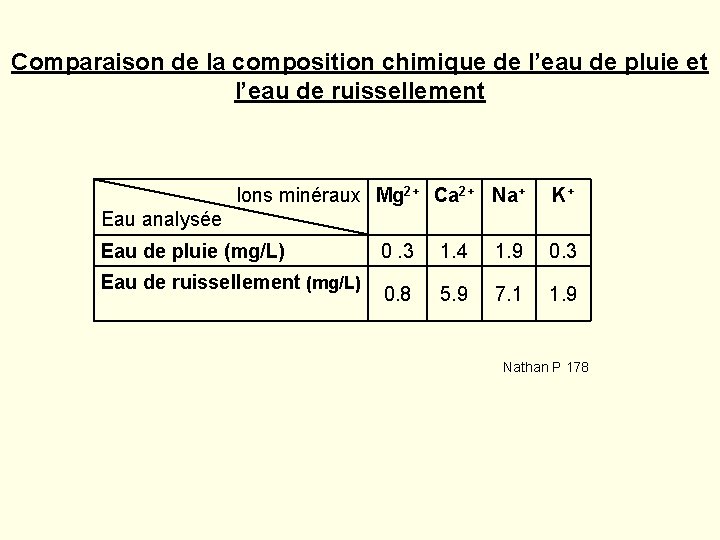 Comparaison de la composition chimique de l’eau de pluie et l’eau de ruissellement

| Ions minéraux / Eau analysée | $Mg^{2+}$ | $Ca^{2+}$ | $Na^{+}$ | $K^{+}$ |
|---|---|---|---|---|
| Eau de pluie (mg/L) | 0 .3 | 1.4 | 1.9 | 0.3 |
| Eau de ruissellement (mg/L) | 0.8 | 5.9 | 7.1 | 1.9 |

Nathan P 178